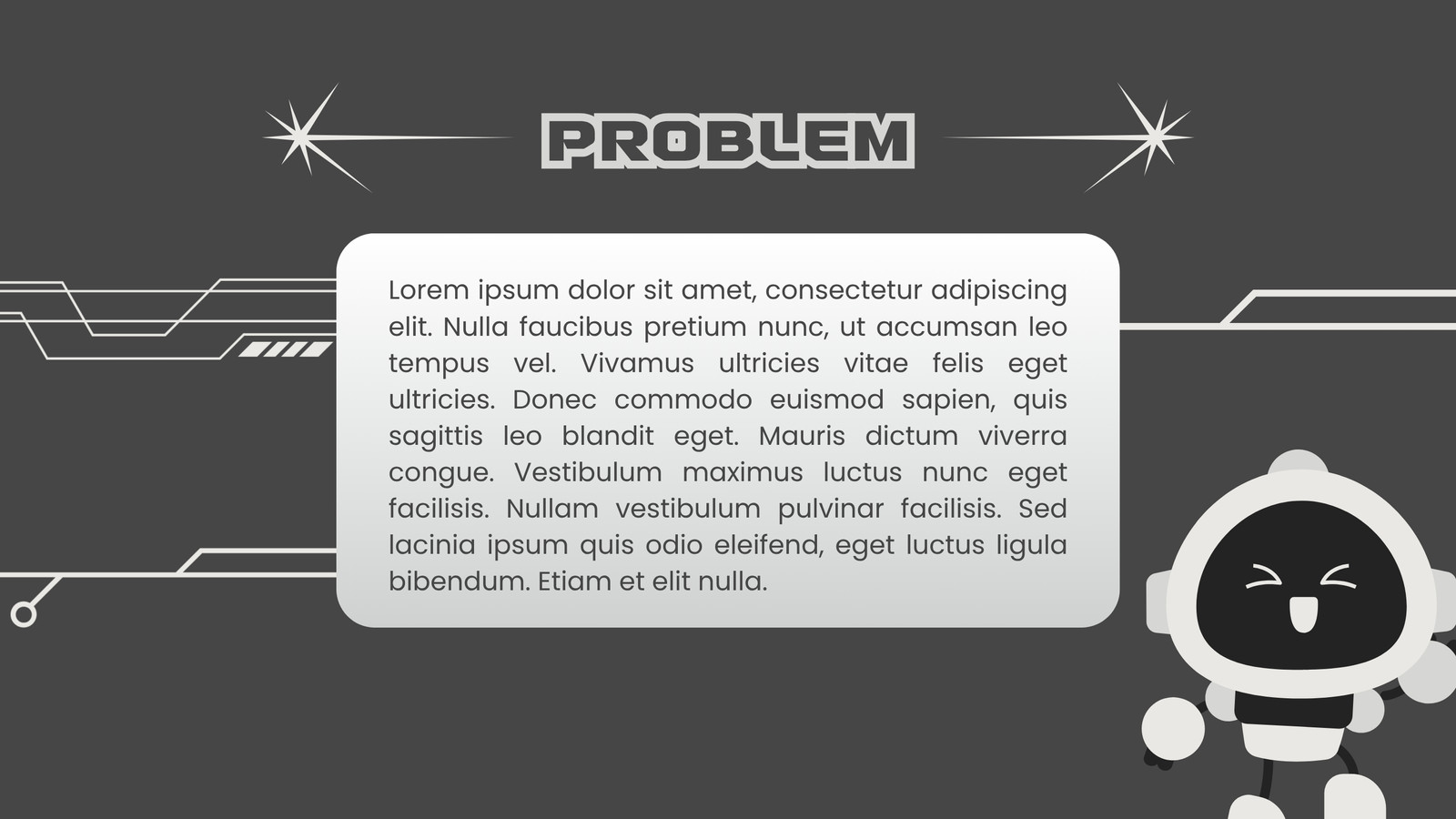 PROBLEM

Lorem ipsum dolor sit amet, consectetur adipiscing elit. Nulla faucibus pretium nunc, ut accumsan leo tempus vel. Vivamus ultricies vitae felis eget ultricies. Donec commodo euismod sapien, quis sagittis leo blandit eget. Mauris dictum viverra congue. Vestibulum maximus luctus nunc eget facilisis. Nullam vestibulum pulvinar facilisis. Sed lacinia ipsum quis odio eleifend, eget luctus ligula bibendum. Etiam et elit nulla.